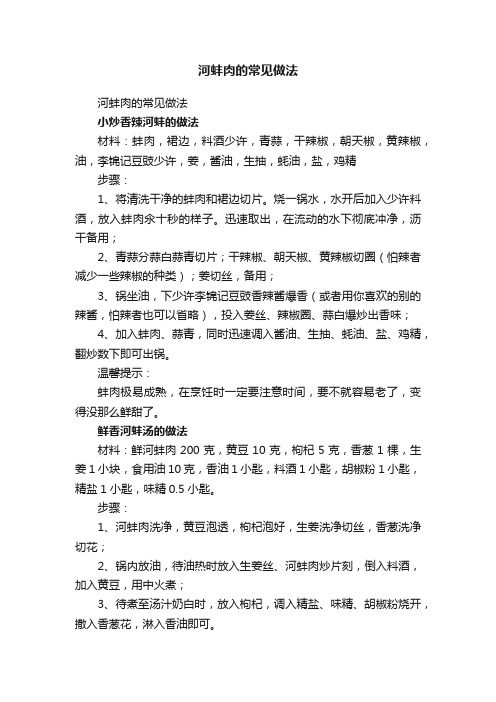 河蚌肉的常见做法

河蚌肉的常见做法

小炒香辣河蚌的做法

材料：蚌肉，裙边，料酒少许，青蒜，干辣椒，朝天椒，黄辣椒，油，李锦记豆豉少许，姜，酱油，生抽，蚝油，盐，鸡精

步骤：

1、将清洗干净的蚌肉和裙边切片。烧一锅水，水开后加入少许料酒，放入蚌肉汆十秒的样子。迅速取出，在流动的水下彻底冲净，沥干备用；

2、青蒜分蒜白蒜青切片；干辣椒、朝天椒、黄辣椒切圈（怕辣者减少一些辣椒的种类）；姜切丝，备用；

3、锅坐油，下少许李锦记豆豉香辣酱爆香（或者用你喜欢的别的辣酱，怕辣者也可以省略），投入姜丝、辣椒圈、蒜白爆炒出香味；

4、加入蚌肉、蒜青，同时迅速调入酱油、生抽、蚝油、盐、鸡精，翻炒数下即可出锅。

温馨提示：

蚌肉极易成熟，在烹饪时一定要注意时间，要不就容易老了，变得没那么鲜甜了。

鲜香河蚌汤的做法

材料：鲜河蚌肉 200 克，黄豆 10 克，枸杞 5 克，香葱 1 棵，生姜 1 小块，食用油 10 克，香油 1 小匙，料酒 1 小匙，胡椒粉 1 小匙，精盐 1 小匙，味精 0.5 小匙。

步骤：

1、河蚌肉洗净，黄豆泡透，枸杞泡好，生姜洗净切丝，香葱洗净切花；

2、锅内放油，待油热时放入生姜丝、河蚌肉炒片刻，倒入料酒，加入黄豆，用中火煮；

3、待煮至汤汁奶白时，放入枸杞，调入精盐、味精、胡椒粉烧开，撒入香葱花，淋入香油即可。